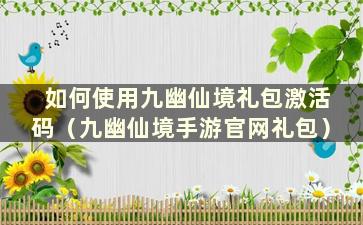 如何使用九幽仙境礼包激活码（九幽仙境手游官网礼包）